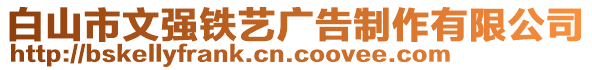 白山市文强铁艺广告制作有限公司
http://bskellyfrank.cn.coovee.com